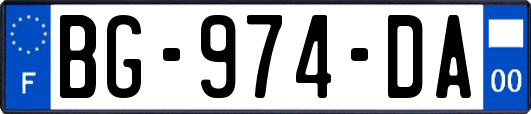 F
BG-974-DA
00